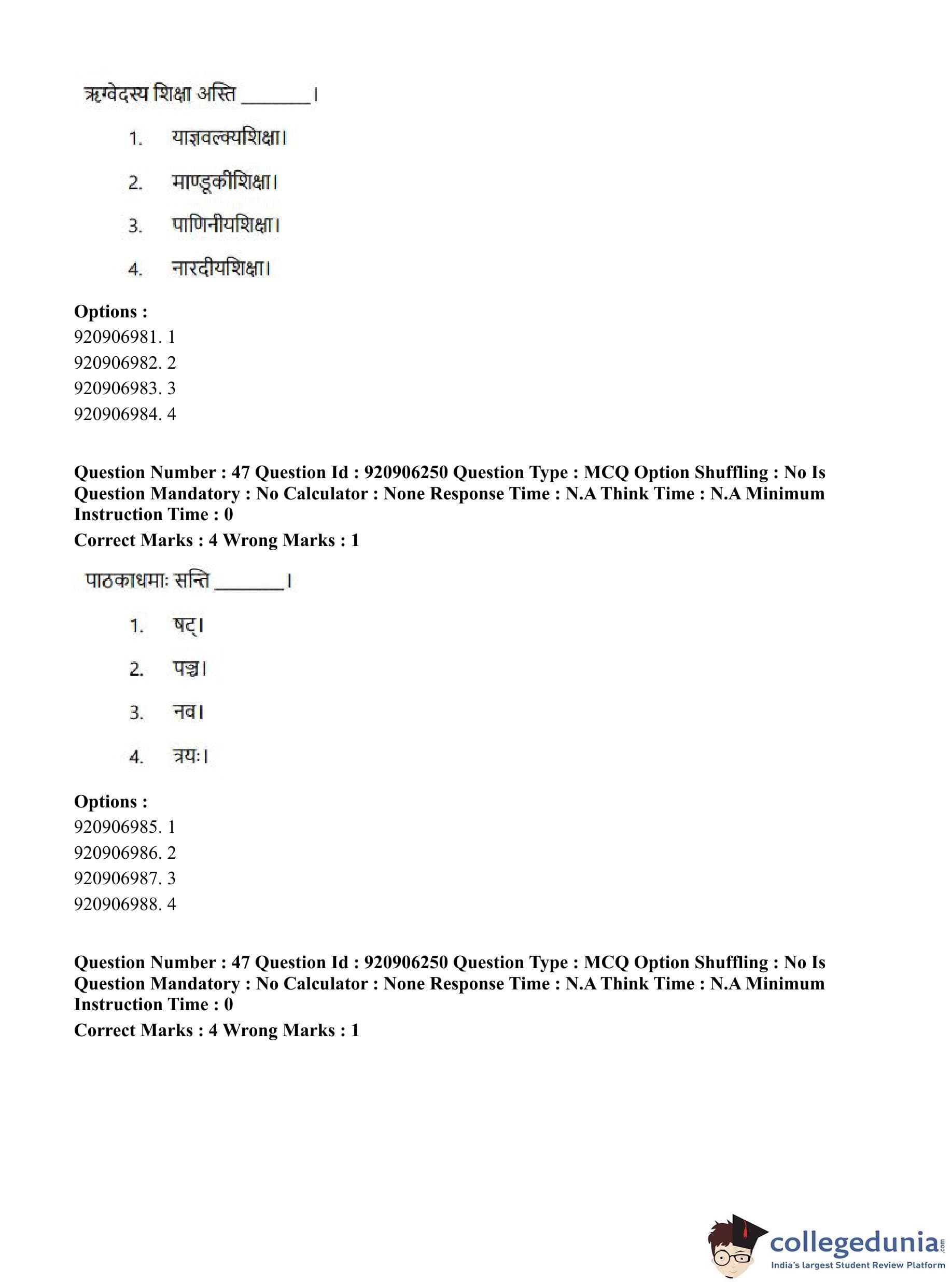 ऋग्वेदस्य शिक्षा अस्ति _______।

1. याज्ञवल्क्यशिक्षा।

2. माण्डूकीशिक्षा।

3. पाणिनीयशिक्षा।

4. नारदीयशिक्षा।

**Options :**
920906981. 1
920906982. 2
920906983. 3
920906984. 4

**Question Number : 47 Question Id : 920906250 Question Type : MCQ Option Shuffling : No Is Question Mandatory : No Calculator : None Response Time : N.A Think Time : N.A Minimum Instruction Time : 0**
**Correct Marks : 4 Wrong Marks : 1**

पाठकाधमाः सन्ति _______।

1. षट्।

2. पञ्च।

3. नव।

4. त्रयः।

**Options :**
920906985. 1
920906986. 2
920906987. 3
920906988. 4

**Question Number : 47 Question Id : 920906250 Question Type : MCQ Option Shuffling : No Is Question Mandatory : No Calculator : None Response Time : N.A Think Time : N.A Minimum Instruction Time : 0**
**Correct Marks : 4 Wrong Marks : 1**

collegedunia.com
India's largest Student Review Platform